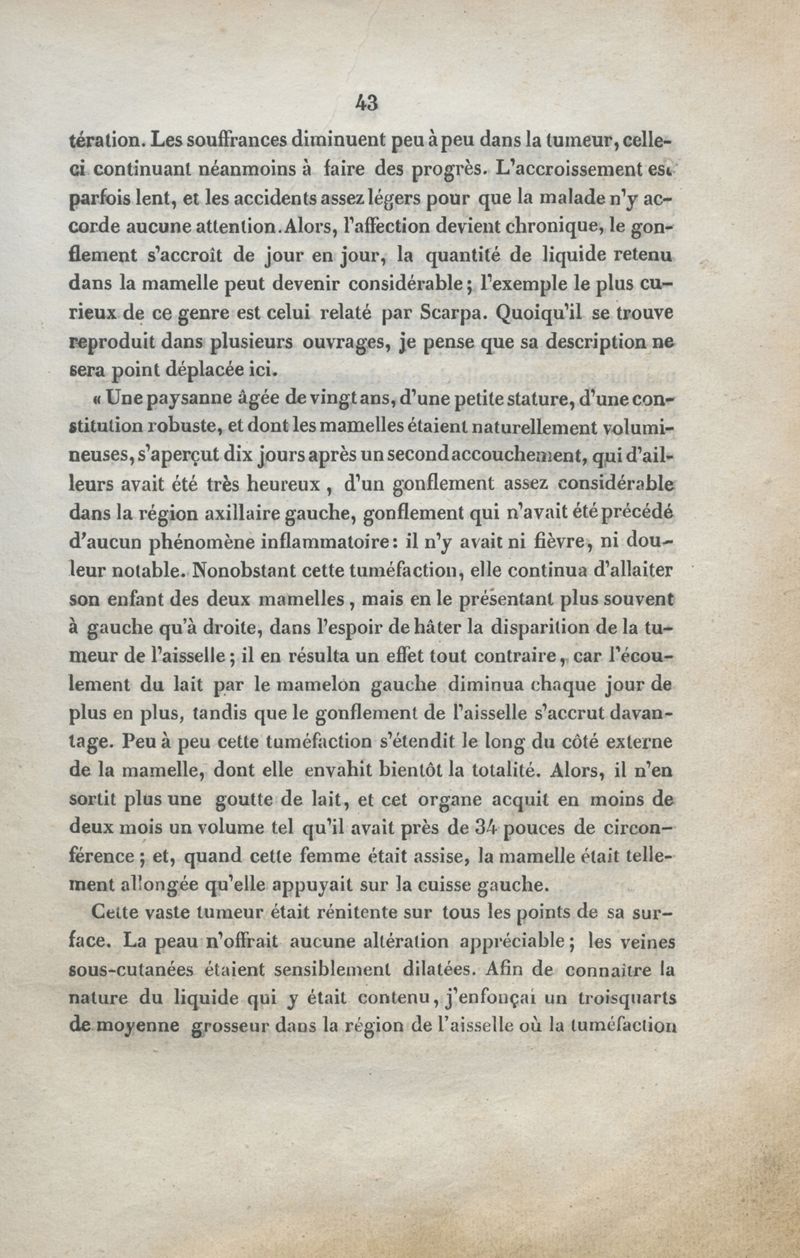 43

tération. Les souffrances diminuent peu à peu dans la tumeur, celle-ci continuant néanmoins à faire des progrès. L'accroissement est parfois lent, et les accidents assez légers pour que la malade n'y accorde aucune attention. Alors, l'affection devient chronique, le gonflement s'accroît de jour en jour, la quantité de liquide retenu dans la mamelle peut devenir considérable; l'exemple le plus curieux de ce genre est celui relaté par Scarpa. Quoiqu'il se trouve reproduit dans plusieurs ouvrages, je pense que sa description ne sera point déplacée ici.

« Une paysanne âgée de vingt ans, d'une petite stature, d'une constitution robuste, et dont les mamelles étaient naturellement volumineuses, s'aperçut dix jours après un second accouchement, qui d'ailleurs avait été très heureux, d'un gonflement assez considérable dans la région axillaire gauche, gonflement qui n'avait été précédé d'aucun phénomène inflammatoire: il n'y avait ni fièvre, ni douleur notable. Nonobstant cette tuméfaction, elle continua d'allaiter son enfant des deux mamelles, mais en le présentant plus souvent à gauche qu'à droite, dans l'espoir de hâter la disparition de la tumeur de l'aisselle; il en résulta un effet tout contraire, car l'écoulement du lait par le mamelon gauche diminua chaque jour de plus en plus, tandis que le gonflement de l'aisselle s'accrut davantage. Peu à peu cette tuméfaction s'étendit le long du côté externe de la mamelle, dont elle envahit bientôt la totalité. Alors, il n'en sortit plus une goutte de lait, et cet organe acquit en moins de deux mois un volume tel qu'il avait près de 34 pouces de circonférence; et, quand cette femme était assise, la mamelle était tellement allongée qu'elle appuyait sur la cuisse gauche.

Cette vaste tumeur était rénitente sur tous les points de sa surface. La peau n'offrait aucune altération appréciable; les veines sous-cutanées étaient sensiblement dilatées. Afin de connaître la nature du liquide qui y était contenu, j'enfonçai un troisquarts de moyenne grosseur dans la région de l'aisselle où la tuméfaction